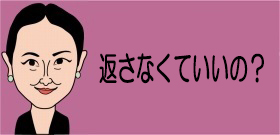 返さなくていいの？